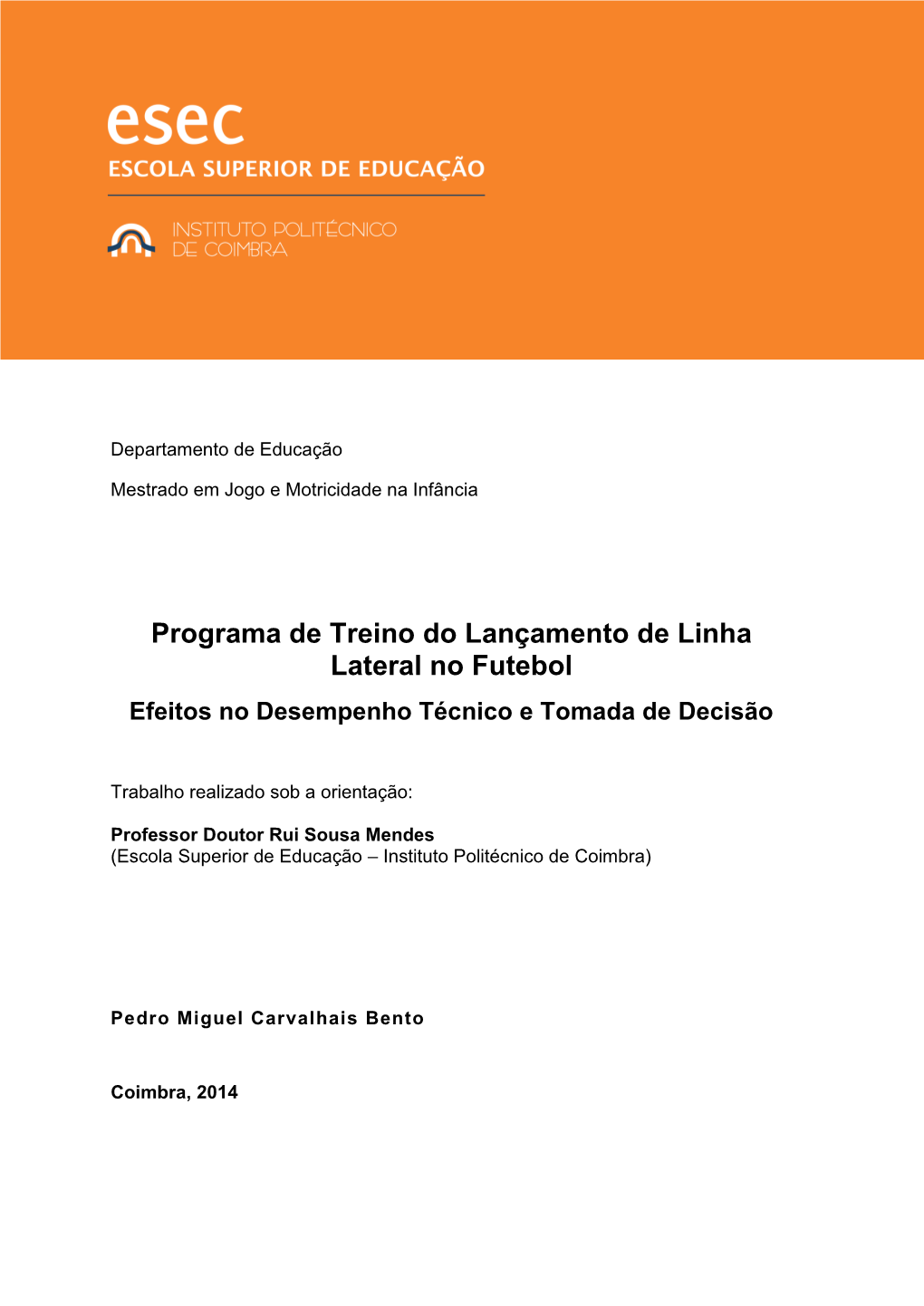 esec
ESCOLA SUPERIOR DE EDUCAÇÃO

INSTITUTO POLITÉCNICO
DE COIMBRA

Departamento de Educação

Mestrado em Jogo e Motricidade na Infância

Programa de Treino do Lançamento de Linha Lateral no Futebol

Efeitos no Desempenho Técnico e Tomada de Decisão

Trabalho realizado sob a orientação:

Professor Doutor Rui Sousa Mendes
(Escola Superior de Educação – Instituto Politécnico de Coimbra)

Pedro Miguel Carvalhais Bento

Coimbra, 2014